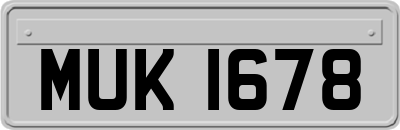 MUK 1678